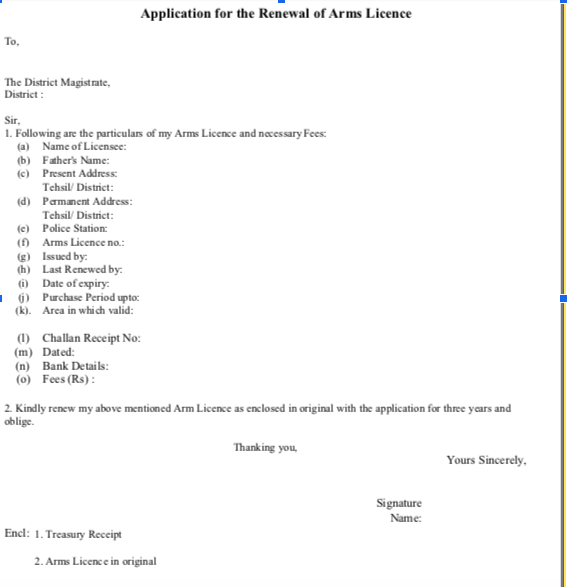 Application for the Renewal of Arms Licence

To,

The District Magistrate,
District :

Sir,
1. Following are the particulars of my Arms Licence and necessary Fees:
(a) Name of Licensee:
(b) Father's Name:
(c) Present Address:
Tehsil/ District:
(d) Permanent Address:
Tehsil/ District:
(e) Police Station:
(f) Arms Licence no.:
(g) Issued by:
(h) Last Renewed by:
(i) Date of expiry:
(j) Purchase Period upto:
(k). Area in which valid:

(l) Challan Receipt No:
(m) Dated:
(n) Bank Details:
(o) Fees (Rs) :

2. Kindly renew my above mentioned Arm Licence as enclosed in original with the application for three years and oblige.

Thanking you,

Yours Sincerely,

Signature
Name:

Encl: 1. Treasury Receipt

2. Arms Licence in original